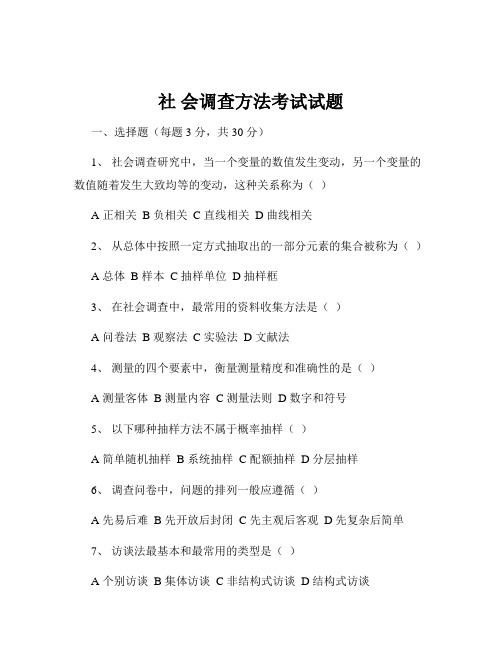 社 会调查方法考试试题

一、选择题（每题 3 分，共 30 分）

1、 社会调查研究中，当一个变量的数值发生变动，另一个变量的数值随着发生大致均等的变动，这种关系称为（ ）

A 正相关 B 负相关 C 直线相关 D 曲线相关

2、 从总体中按照一定方式抽取出的一部分元素的集合被称为（ ）

A 总体 B 样本 C 抽样单位 D 抽样框

3、 在社会调查中，最常用的资料收集方法是（ ）

A 问卷法 B 观察法 C 实验法 D 文献法

4、 测量的四个要素中，衡量测量精度和准确性的是（ ）

A 测量客体 B 测量内容 C 测量法则 D 数字和符号

5、 以下哪种抽样方法不属于概率抽样（ ）

A 简单随机抽样 B 系统抽样 C 配额抽样 D 分层抽样

6、 调查问卷中，问题的排列一般应遵循（ ）

A 先易后难 B 先开放后封闭 C 先主观后客观 D 先复杂后简单

7、 访谈法最基本和最常用的类型是（ ）

A 个别访谈 B 集体访谈 C 非结构式访谈 D 结构式访谈